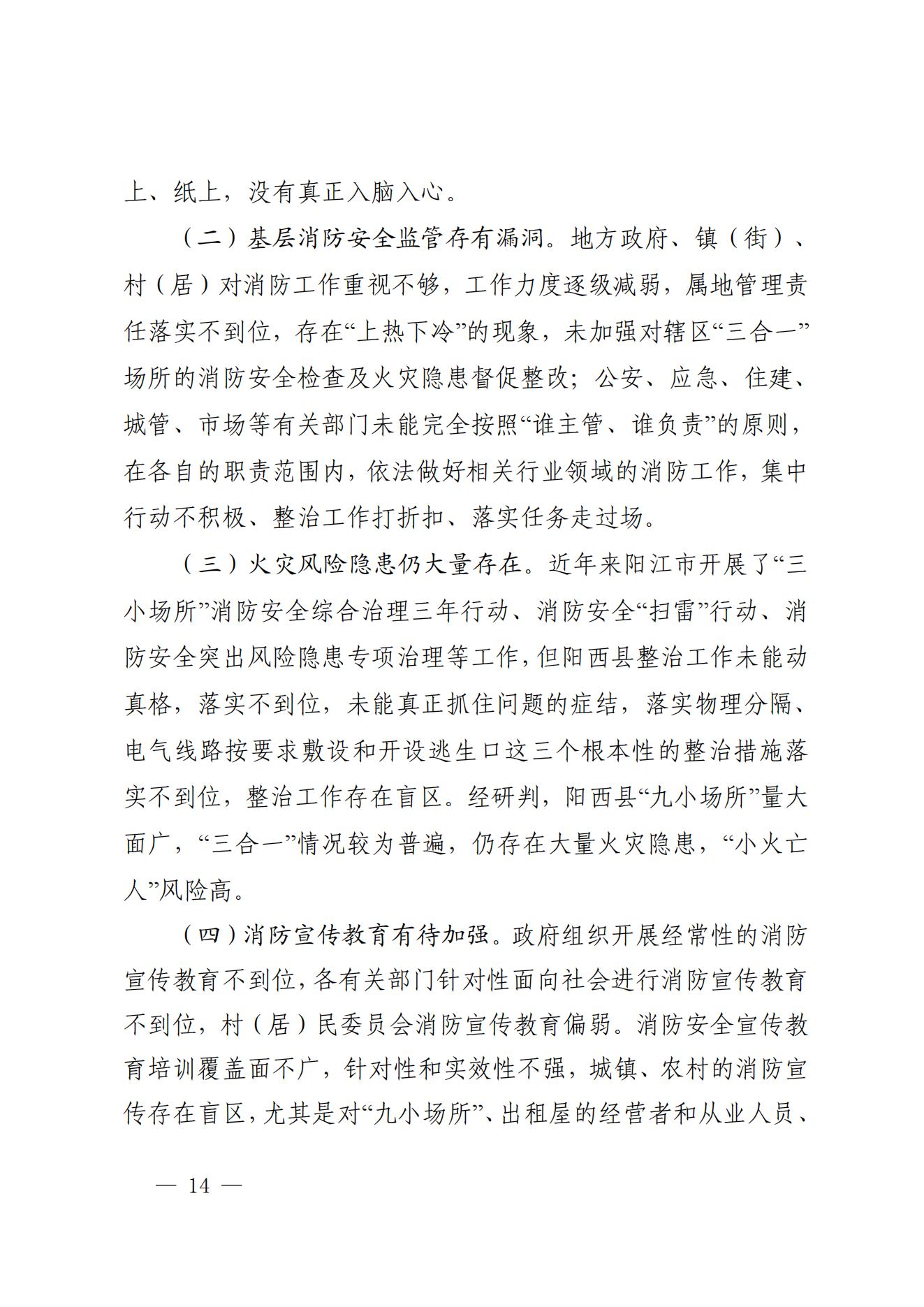 上、纸上，没有真正入脑入心。

（二）基层消防安全监管存有漏洞。地方政府、镇（街）、村（居）对消防工作重视不够，工作力度逐级减弱，属地管理责任落实不到位，存在“上热下冷”的现象，未加强对辖区“三合一”场所的消防安全检查及火灾隐患督促整改；公安、应急、住建、城管、市场等有关部门未能完全按照“谁主管、谁负责”的原则，在各自的职责范围内，依法做好相关行业领域的消防工作，集中行动不积极、整治工作打折扣、落实任务走过场。

（三）火灾风险隐患仍大量存在。近年来阳江市开展了“三小场所”消防安全综合治理三年行动、消防安全“扫雷”行动、消防安全突出风险隐患专项治理等工作，但阳西县整治工作未能动真格，落实不到位，未能真正抓住问题的症结，落实物理分隔、电气线路按要求敷设和开设逃生口这三个根本性的整治措施落实不到位，整治工作存在盲区。经研判，阳西县“九小场所”量大面广，“三合一”情况较为普遍，仍存在大量火灾隐患，“小火亡人”风险高。

（四）消防宣传教育有待加强。政府组织开展经常性的消防宣传教育不到位，各有关部门针对性面向社会进行消防宣传教育不到位，村（居）民委员会消防宣传教育偏弱。消防安全宣传教育培训覆盖面不广，针对性和实效性不强，城镇、农村的消防宣传存在盲区，尤其是对“九小场所”、出租屋的经营者和从业人员、

— 14 —